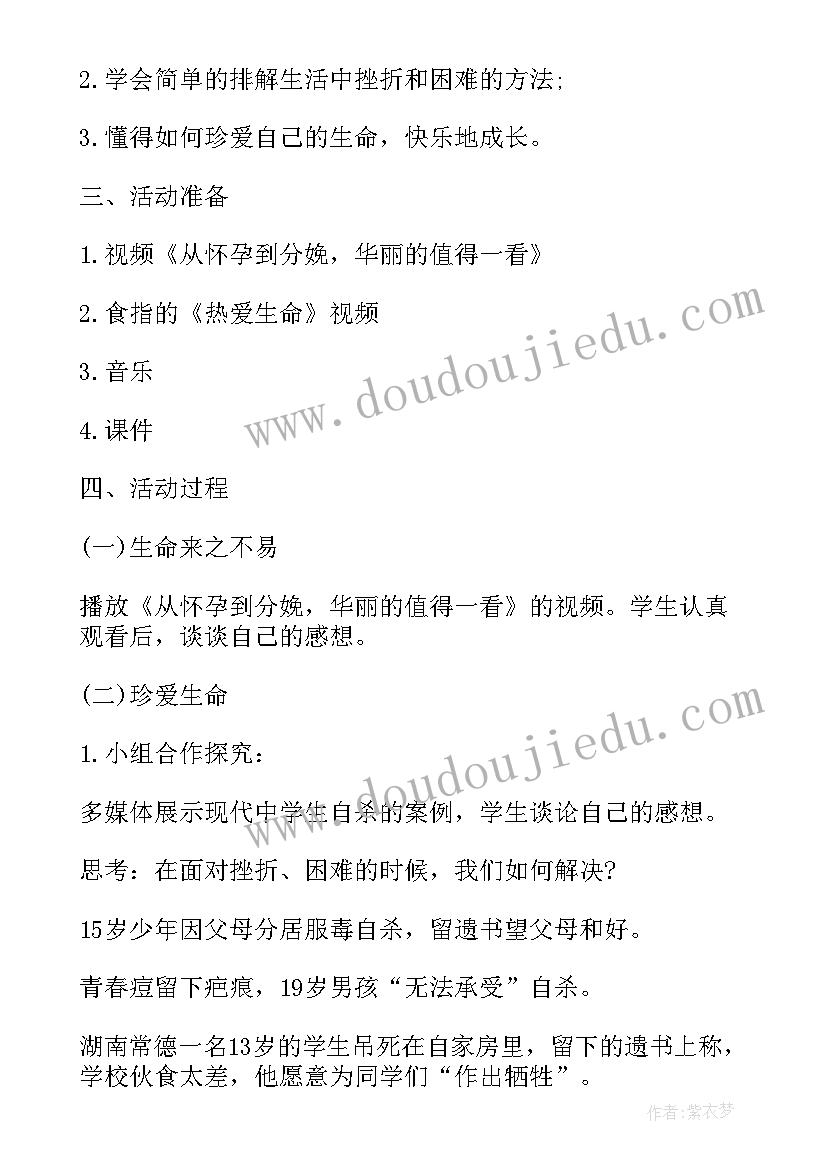 2.学会简单的排解生活中挫折和困难的方法;

3.懂得如何珍爱自己的生命，快乐地成长。

三、活动准备

1.视频《从怀孕到分娩，华丽的值得一看》

2.食指的《热爱生命》视频

3.音乐

4.课件

四、活动过程

(一)生命来之不易

播放《从怀孕到分娩，华丽的值得一看》的视频。学生认真观看后，谈谈自己的感想。

(二)珍爱生命

1.小组合作探究：

多媒体展示现代中学生自杀的案例，学生谈论自己的感想。

思考：在面对挫折、困难的时候，我们如何解决?

15岁少年因父母分居服毒自杀，留遗书望父母和好。

青春痘留下疤痕，19岁男孩“无法承受”自杀。

湖南常德一名13岁的学生吊死在自家房里，留下的遗书上称，学校伙食太差，他愿意为同学们“作出牺牲”。

www.doudoujiedu.com

www.doudoujiedu.com

作者：紫衣梦